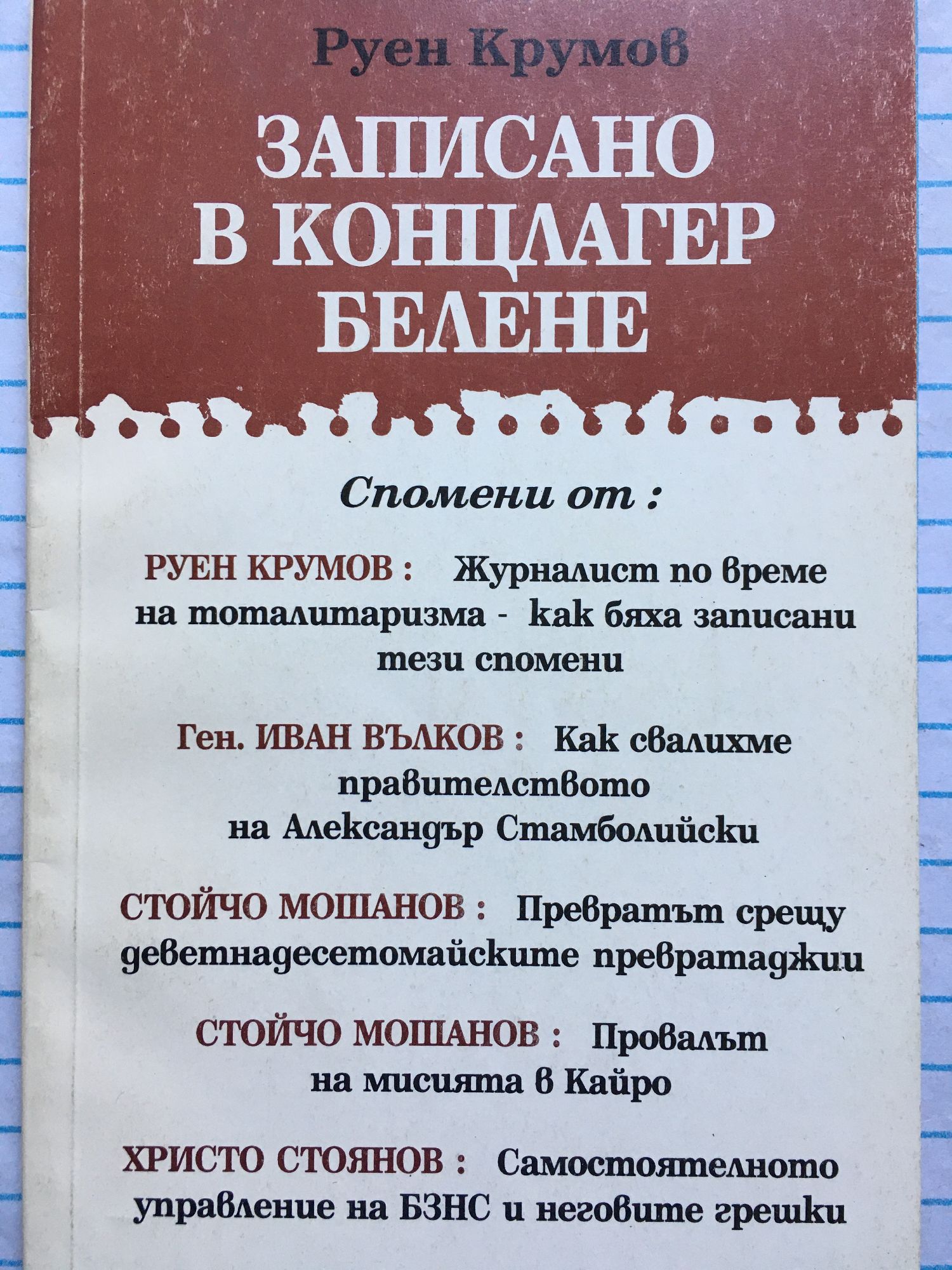 Руен Крумов

ЗАПИСАНО В КОНЦЛАГЕР БЕЛЕНЕ

Спомени от :

РУЕН КРУМОВ : Журналист по време на тоталитаризма - как бяха записани тези спомени

Ген. ИВАН ВЪЛКОВ : Как свалихме правителството на Александър Стамболийски

СТОЙЧО МОШАНОВ : Превратът срещу деветнадесетомайските превратаджии

СТОЙЧО МОШАНОВ : Провалът на мисията в Кайро

ХРИСТО СТОЯНОВ : Самостоятелното управление на БЗНС и неговите грешки